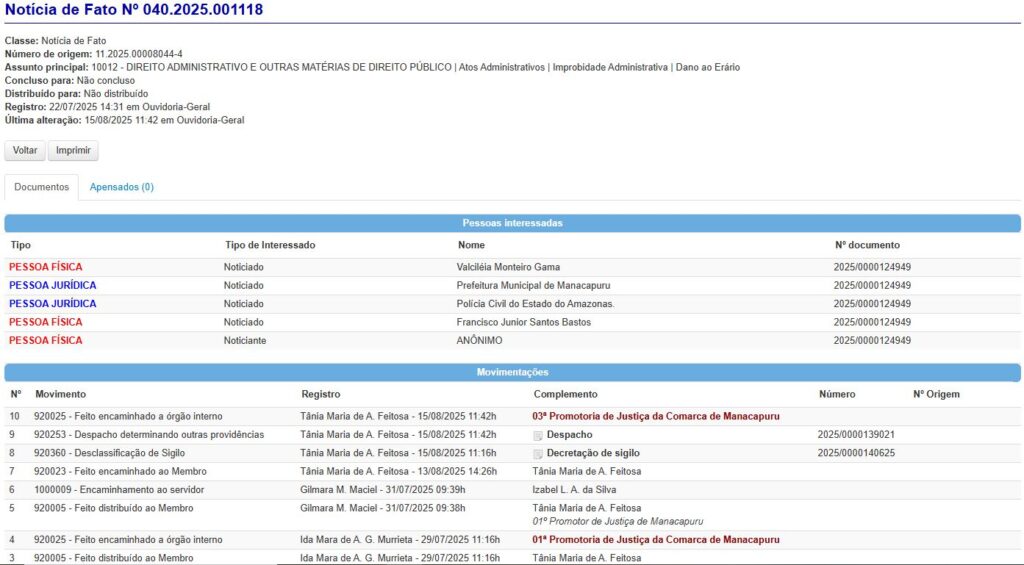 Notícia de Fato Nº 040.2025.001118

Classe: Notícia de Fato
Número de origem: 11.2025.00008044-4
Assunto principal: 10012 - DIREITO ADMINISTRATIVO E OUTRAS MATÉRIAS DE DIREITO PÚBLICO | Atos Administrativos | Improbidade Administrativa | Dano ao Erário
Concluso para: Não concluso
Distribuído para: Não distribuído
Registro: 22/07/2025 14:31 em Ouvidoria-Geral
Última alteração: 15/08/2025 11:42 em Ouvidoria-Geral

Voltar Imprimir

Documentos Apensados (0)

Pessoas interessadas

| Tipo | Tipo de Interessado | Nome | Nº documento |
|---|---|---|---|
| PESSOA FÍSICA | Noticiado | Valciléia Monteiro Gama | 2025/0000124949 |
| PESSOA JURÍDICA | Noticiado | Prefeitura Municipal de Manacapuru | 2025/0000124949 |
| PESSOA JURÍDICA | Noticiado | Polícia Civil do Estado do Amazonas. | 2025/0000124949 |
| PESSOA FÍSICA | Noticiado | Francisco Junior Santos Bastos | 2025/0000124949 |
| PESSOA FÍSICA | Noticiante | ANÔNIMO | 2025/0000124949 |

Movimentações

| Nº | Movimento | Registro | Complemento | Número | Nº Origem |
|---|---|---|---|---|---|
| 10 | 920025 - Feito encaminhado a órgão interno | Tânia Maria de A. Feitosa - 15/08/2025 11:42h | 03ª Promotoria de Justiça da Comarca de Manacapuru | | |
| 9 | 920253 - Despacho determinando outras providências | Tânia Maria de A. Feitosa - 15/08/2025 11:42h | Despacho | 2025/0000139021 | |
| 8 | 920360 - Desclassificação de Sigilo | Tânia Maria de A. Feitosa - 15/08/2025 11:16h | Decretação de sigilo | 2025/0000140625 | |
| 7 | 920023 - Feito encaminhado ao Membro | Tânia Maria de A. Feitosa - 13/08/2025 14:26h | Tânia Maria de A. Feitosa | | |
| 6 | 1000009 - Encaminhamento ao servidor | Gilmara M. Maciel - 31/07/2025 09:39h | Izabel L. A. da Silva | | |
| 5 | 920005 - Feito distribuído ao Membro | Gilmara M. Maciel - 31/07/2025 09:38h | Tânia Maria de A. Feitosa 01º Promotor de Justiça de Manacapuru | | |
| 4 | 920025 - Feito encaminhado a órgão interno | Ida Mara de A. G. Murrieta - 29/07/2025 11:16h | 01ª Promotoria de Justiça da Comarca de Manacapuru | | |
| 3 | 920005 - Feito distribuído ao Membro | Ida Mara de A. G. Murrieta - 29/07/2025 11:16h | Tânia Maria de A. Feitosa | | |